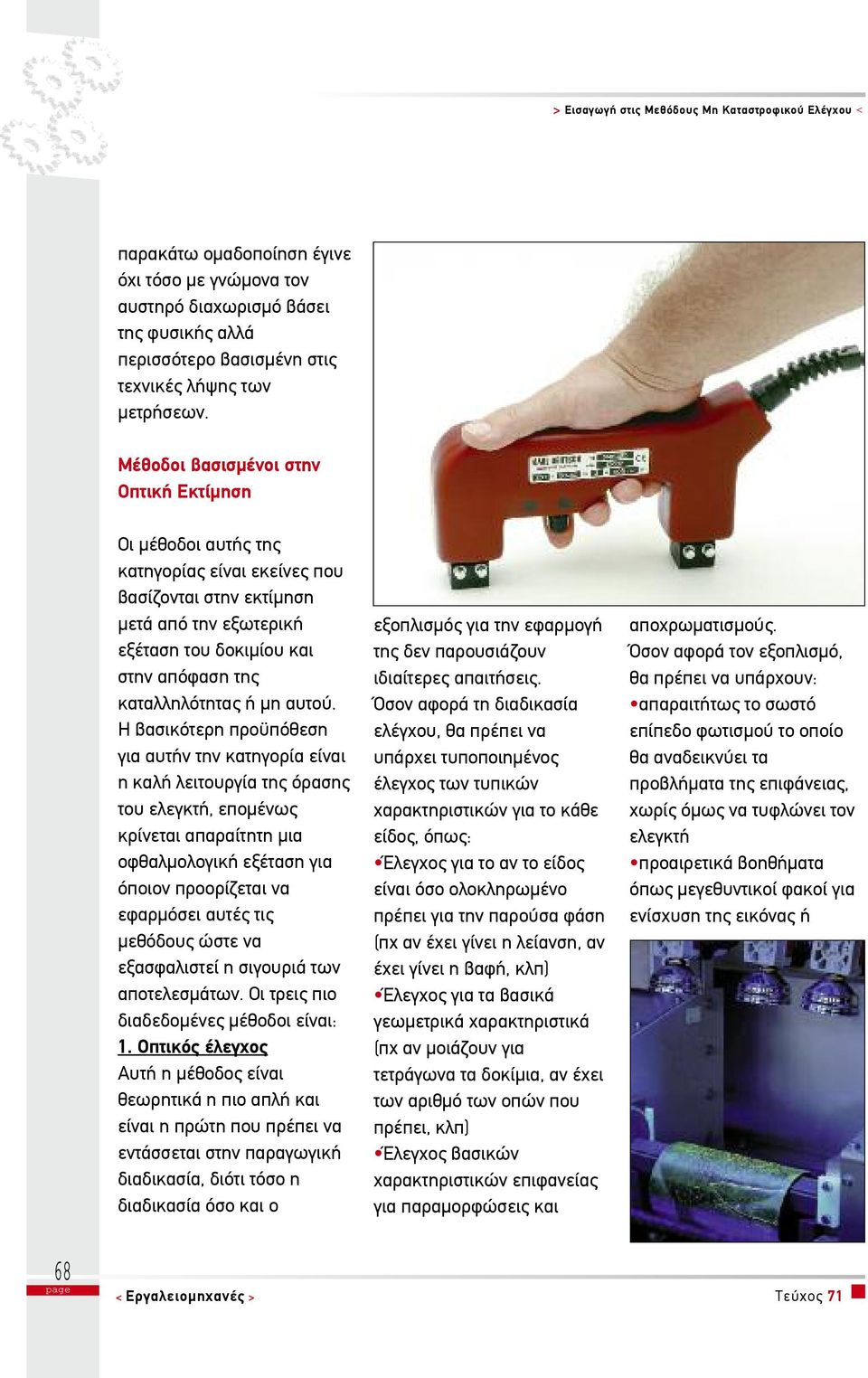 > Εισαγωγή στις Μεθόδους Μη Καταστροφικού Ελέγχου <

παρακάτω ομαδοποίηση έγινε όχι τόσο με γνώμονα τον αυστηρό διαχωρισμό βάσει της φυσικής αλλά περισσότερο βασισμένη στις τεχνικές λήψης των μετρήσεων.

Μέθοδοι βασισμένοι στην Οπτική Εκτίμηση

Οι μέθοδοι αυτής της κατηγορίας είναι εκείνες που βασίζονται στην εκτίμηση μετά από την εξωτερική εξέταση του δοκιμίου και στην απόφαση της καταλληλότητας ή μη αυτού. Η βασικότερη προϋπόθεση για αυτήν την κατηγορία είναι η καλή λειτουργία της όρασης του ελεγκτή, επομένως κρίνεται απαραίτητη μια οφθαλμολογική εξέταση για όποιον προορίζεται να εφαρμόσει αυτές τις μεθόδους ώστε να εξασφαλιστεί η σιγουριά των αποτελεσμάτων. Οι τρεις πιο διαδεδομένες μέθοδοι είναι:
1. Οπτικός έλεγχος
Αυτή η μέθοδος είναι θεωρητικά η πιο απλή και είναι η πρώτη που πρέπει να εντάσσεται στην παραγωγική διαδικασία, διότι τόσο η διαδικασία όσο και ο εξοπλισμός για την εφαρμογή της δεν παρουσιάζουν ιδιαίτερες απαιτήσεις.
Όσον αφορά τη διαδικασία ελέγχου, θα πρέπει να υπάρχει τυποποιημένος έλεγχος των τυπικών χαρακτηριστικών για το κάθε είδος, όπως:
•Έλεγχος για το αν το είδος είναι όσο ολοκληρωμένο πρέπει για την παρούσα φάση (πχ αν έχει γίνει η λείανση, αν έχει γίνει η βαφή, κλπ)
•Έλεγχος για τα βασικά γεωμετρικά χαρακτηριστικά (πχ αν μοιάζουν για τετράγωνα τα δοκίμια, αν έχει των αριθμό των οπών που πρέπει, κλπ)
•Έλεγχος βασικών χαρακτηριστικών επιφανείας για παραμορφώσεις και αποχρωματισμούς.
Όσον αφορά τον εξοπλισμό, θα πρέπει να υπάρχουν:
•απαραιτήτως το σωστό επίπεδο φωτισμού το οποίο θα αναδεικνύει τα προβλήματα της επιφάνειας, χωρίς όμως να τυφλώνει τον ελεγκτή
•προαιρετικά βοηθήματα όπως μεγεθυντικοί φακοί για ενίσχυση της εικόνας ή

68
page
< Εργαλειομηχανές >
Τεύχος 71